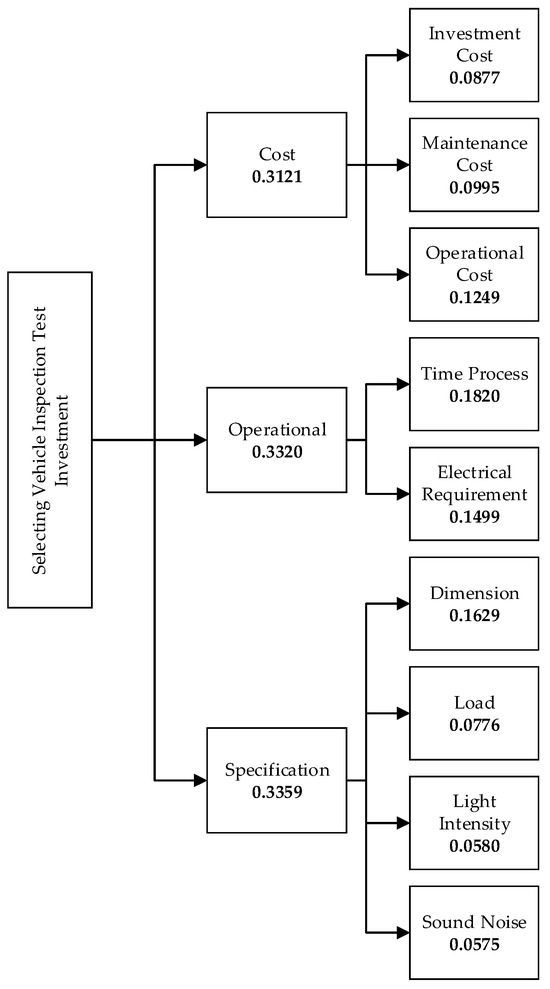 Selecting Vehicle Inspection Test Investment

Cost
0.3121

Investment Cost
0.0877

Maintenance Cost
0.0995

Operational Cost
0.1249

Operational
0.3320

Time Process
0.1820

Electrical Requirement
0.1499

Specification
0.3359

Dimension
0.1629

Load
0.0776

Light Intensity
0.0580

Sound Noise
0.0575